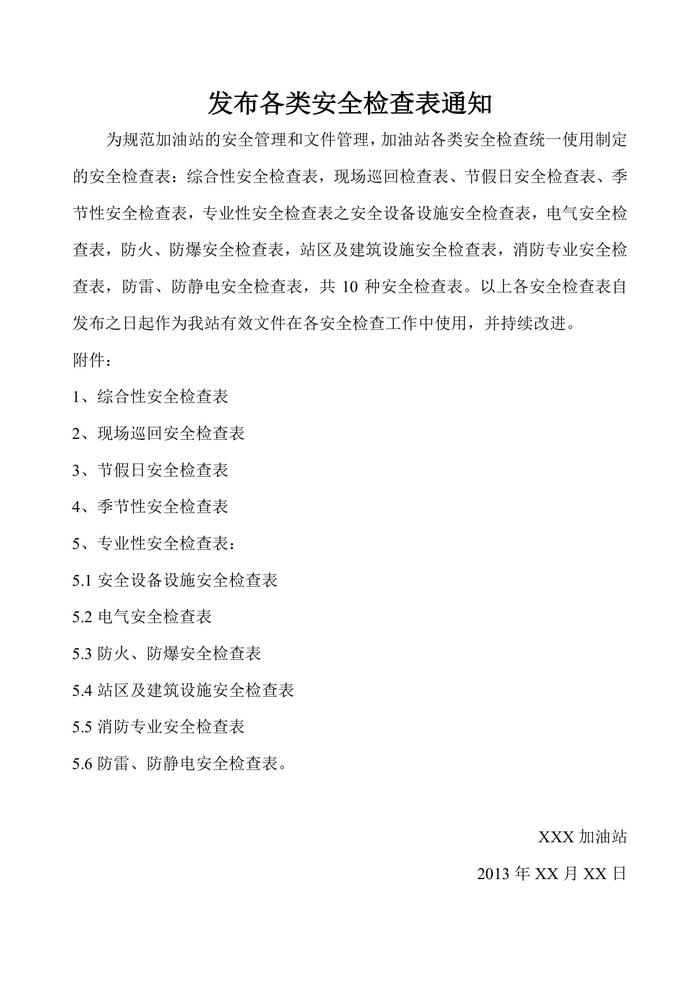 发布各类安全检查表通知

为规范加油站的安全管理和文件管理，加油站各类安全检查统一使用制定的安全检查表：综合性安全检查表，现场巡回检查表、节假日安全检查表、季节性安全检查表，专业性安全检查表之安全设备设施安全检查表，电气安全检查表，防火、防爆安全检查表，站区及建筑设施安全检查表，消防专业安全检查表，防雷、防静电安全检查表，共 10 种安全检查表。以上各安全检查表自发布之日起作为我站有效文件在各安全检查工作中使用，并持续改进。

附件：

1、综合性安全检查表

2、现场巡回安全检查表

3、节假日安全检查表

4、季节性安全检查表

5、专业性安全检查表：

5.1 安全设备设施安全检查表

5.2 电气安全检查表

5.3 防火、防爆安全检查表

5.4 站区及建筑设施安全检查表

5.5 消防专业安全检查表

5.6 防雷、防静电安全检查表。

XXX 加油站

2013 年 XX 月 XX 日